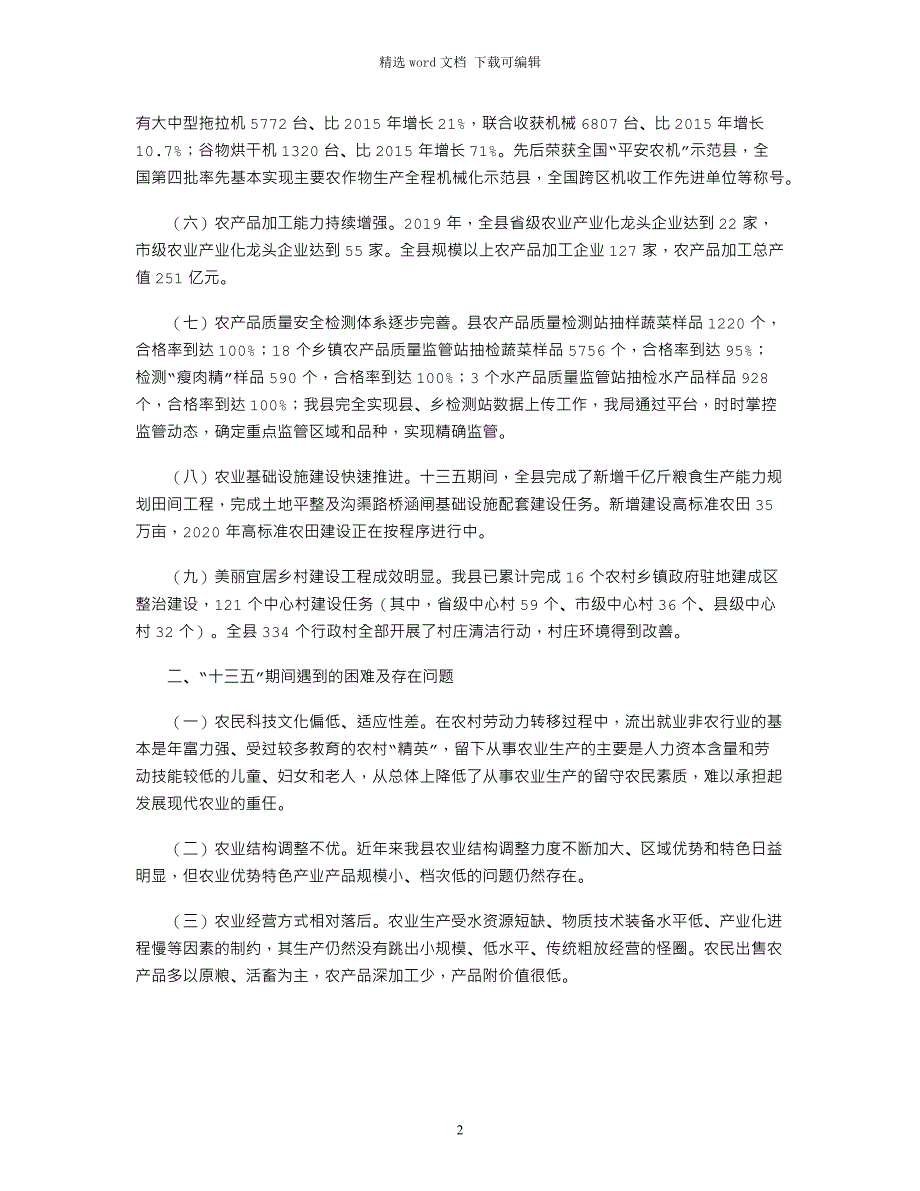 精选 word 文档 下载可编辑

有大中型拖拉机 5772 台、比 2015 年增长 21%，联合收获机械 6807 台、比 2015 年增长 10.7%；谷物烘干机 1320 台、比 2015 年增长 71%。先后荣获全国“平安农机”示范县，全国第四批率先基本实现主要农作物生产全程机械化示范县，全国跨区机收工作先进单位等称号。

（六）农产品加工能力持续增强。2019 年，全县省级农业产业化龙头企业达到 22 家，市级农业产业化龙头企业达到 55 家。全县规模以上农产品加工企业 127 家，农产品加工总产值 251 亿元。

（七）农产品质量安全检测体系逐步完善。县农产品质量检测站抽样蔬菜样品 1220 个，合格率到达 100%；18 个乡镇农产品质量监管站抽检蔬菜样品 5756 个，合格率到达 95%；检测“瘦肉精”样品 590 个，合格率到达 100%；3 个水产品质量监管站抽检水产品样品 928 个，合格率到达 100%；我县完全实现县、乡检测站数据上传工作，我局通过平台，时时掌控监管动态，确定重点监管区域和品种，实现精确监管。

（八）农业基础设施建设快速推进。十三五期间，全县完成了新增千亿斤粮食生产能力规划田间工程，完成土地平整及沟渠路桥涵闸基础设施配套建设任务。新增建设高标准农田 35 万亩，2020 年高标准农田建设正在按程序进行中。

（九）美丽宜居乡村建设工程成效明显。我县已累计完成 16 个农村乡镇政府驻地建成区整治建设，121 个中心村建设任务（其中，省级中心村 59 个、市级中心村 36 个、县级中心村 32 个）。全县 334 个行政村全部开展了村庄清洁行动，村庄环境得到改善。

二、“十三五”期间遇到的困难及存在问题

（一）农民科技文化偏低、适应性差。在农村劳动力转移过程中，流出就业非农行业的基本是年富力强、受过较多教育的农村“精英”，留下从事农业生产的主要是人力资本含量和劳动技能较低的儿童、妇女和老人，从总体上降低了从事农业生产的留守农民素质，难以承担起发展现代农业的重任。

（二）农业结构调整不优。近年来我县农业结构调整力度不断加大、区域优势和特色日益明显，但农业优势特色产业产品规模小、档次低的问题仍然存在。

（三）农业经营方式相对落后。农业生产受水资源短缺、物质技术装备水平低、产业化进程慢等因素的制约，其生产仍然没有跳出小规模、低水平、传统粗放经营的怪圈。农民出售农产品多以原粮、活畜为主，农产品深加工少，产品附价值很低。

2